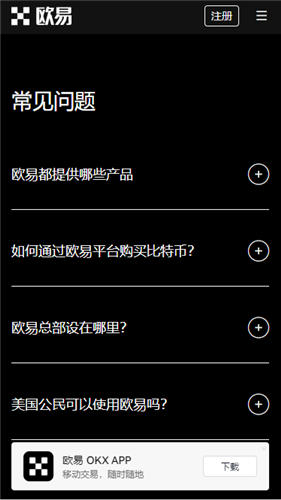 欧易

注册

常见问题

欧易都提供哪些产品

如何通过欧易平台购买比特币?

欧易总部设在哪里?

美国公民可以使用欧易吗?

欧易 OKX APP
移动交易，随时随地

下载